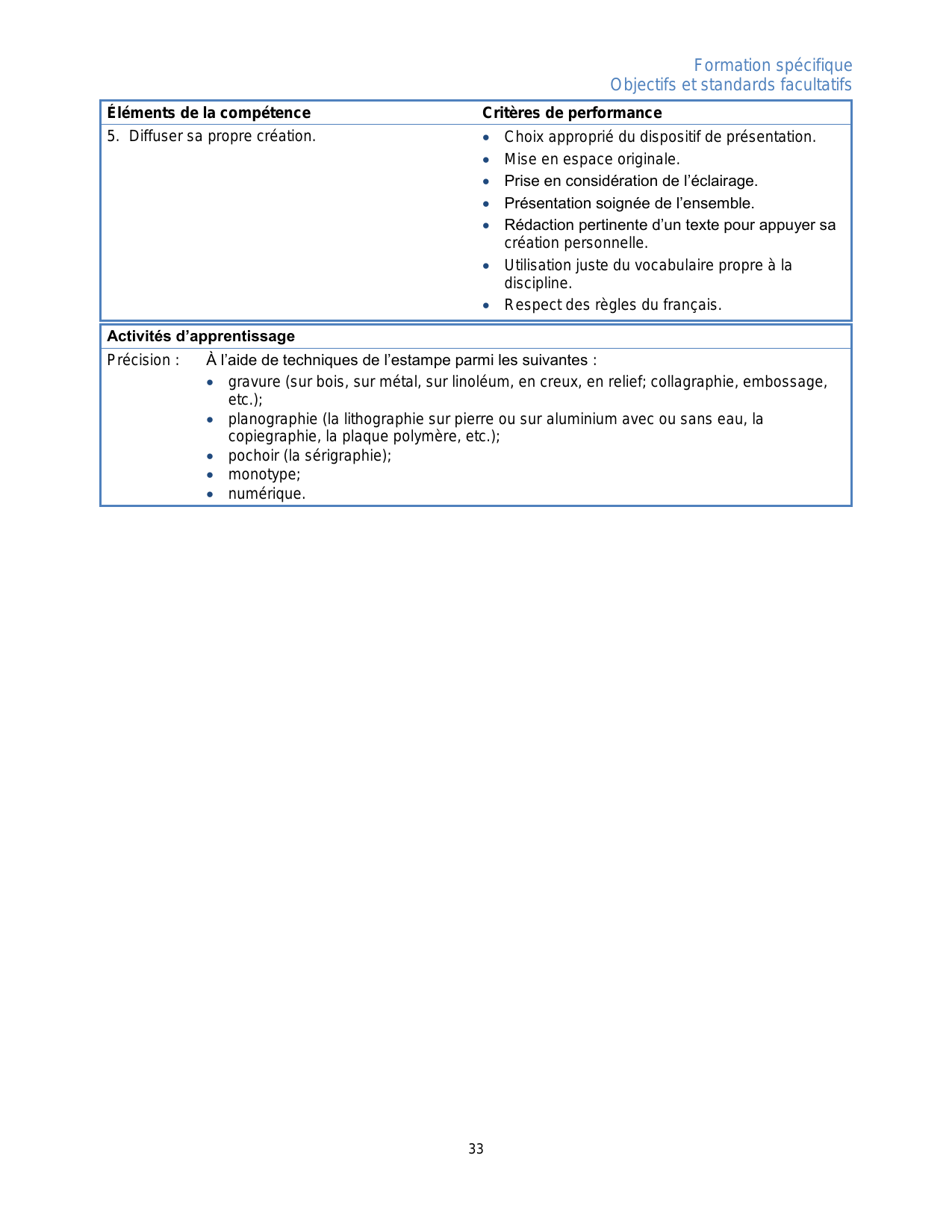 Formation spécifique
Objectifs et standards facultatifs

| Éléments de la compétence | Critères de performance |
|---|---|
| 5. Diffuser sa propre création. | • Choix approprié du dispositif de présentation. • Mise en espace originale. • Prise en considération de l'éclairage. • Présentation soignée de l'ensemble. • Rédaction pertinente d'un texte pour appuyer sa création personnelle. • Utilisation juste du vocabulaire propre à la discipline. • Respect des règles du français. |

Activités d'apprentissage

Précision : À l'aide de techniques de l'estampe parmi les suivantes :
• gravure (sur bois, sur métal, sur linoléum, en creux, en relief; collagraphie, embossage, etc.);
• planographie (la lithographie sur pierre ou sur aluminium avec ou sans eau, la copiegraphie, la plaque polymère, etc.);
• pochoir (la sérigraphie);
• monotype;
• numérique.

33